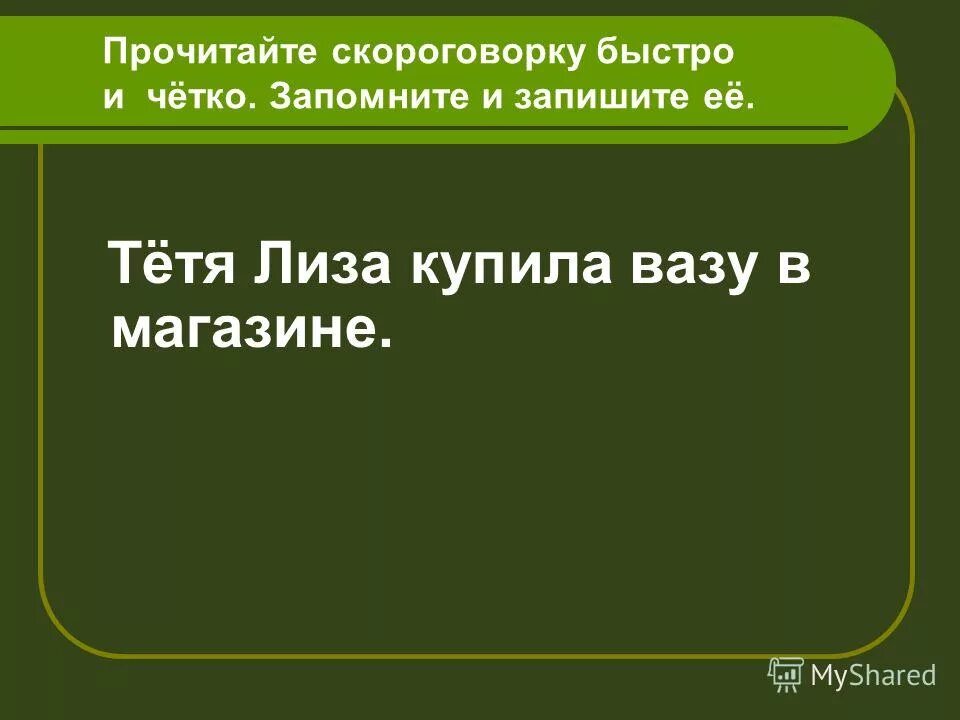 Прочитайте скороговорку быстро и чётко. Запомните и запишите её.

Тётя Лиза купила вазу в магазине.

MyShared